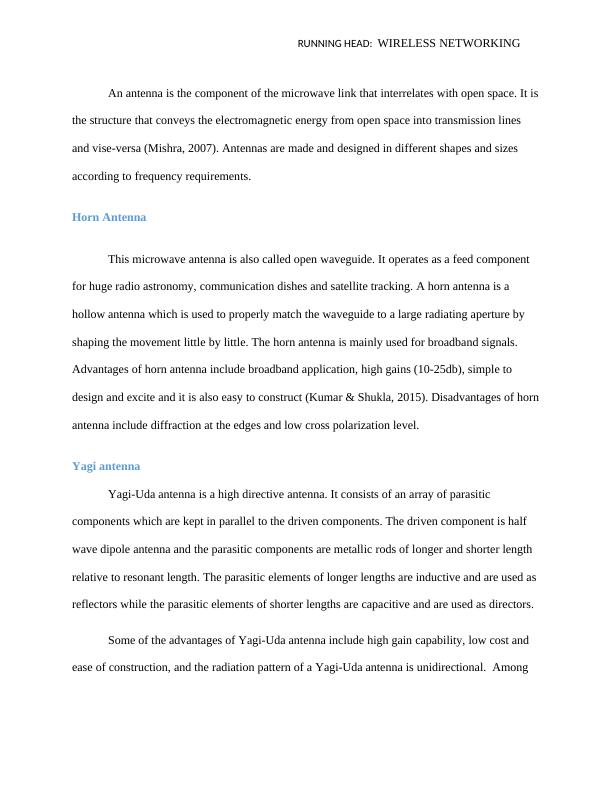 RUNNING HEAD: WIRELESS NETWORKING

An antenna is the component of the microwave link that interrelates with open space. It is the structure that conveys the electromagnetic energy from open space into transmission lines and vise-versa (Mishra, 2007). Antennas are made and designed in different shapes and sizes according to frequency requirements.

Horn Antenna

This microwave antenna is also called open waveguide. It operates as a feed component for huge radio astronomy, communication dishes and satellite tracking. A horn antenna is a hollow antenna which is used to properly match the waveguide to a large radiating aperture by shaping the movement little by little. The horn antenna is mainly used for broadband signals. Advantages of horn antenna include broadband application, high gains (10-25db), simple to design and excite and it is also easy to construct (Kumar & Shukla, 2015). Disadvantages of horn antenna include diffraction at the edges and low cross polarization level.

Yagi antenna

Yagi-Uda antenna is a high directive antenna. It consists of an array of parasitic components which are kept in parallel to the driven components. The driven component is half wave dipole antenna and the parasitic components are metallic rods of longer and shorter length relative to resonant length. The parasitic elements of longer lengths are inductive and are used as reflectors while the parasitic elements of shorter lengths are capacitive and are used as directors.

Some of the advantages of Yagi-Uda antenna include high gain capability, low cost and ease of construction, and the radiation pattern of a Yagi-Uda antenna is unidirectional. Among